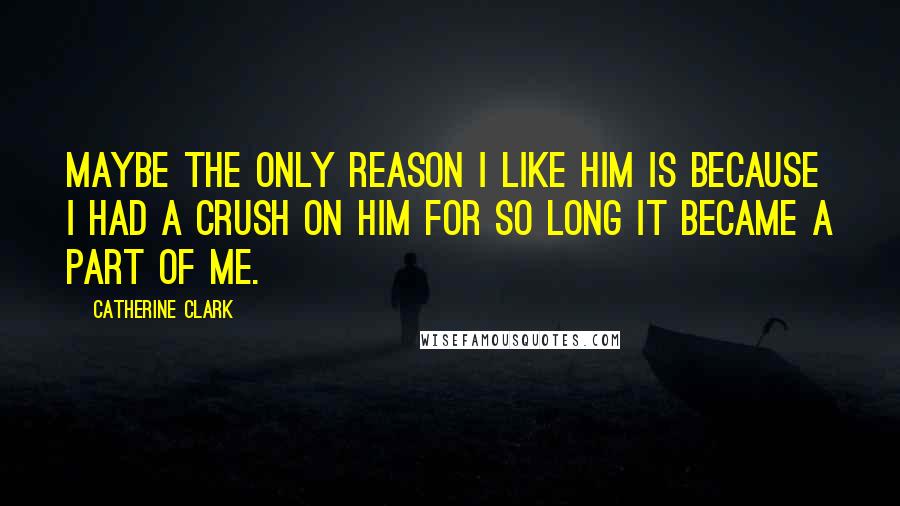 MAYBE THE ONLY REASON I LIKE HIM IS BECAUSE I HAD A CRUSH ON HIM FOR SO LONG IT BECAME A PART OF ME.

CATHERINE CLARK

WISEFAMOUSQUOTES.COM